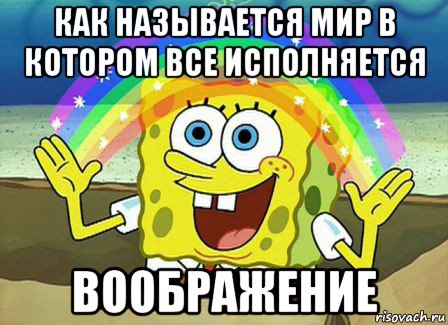 КАК НАЗЫВАЕТСЯ МИР В КОТОРОМ ВСЕ ИСПОЛНЯЕТСЯ

ВООБРАЖЕНИЕ

risovach.ru